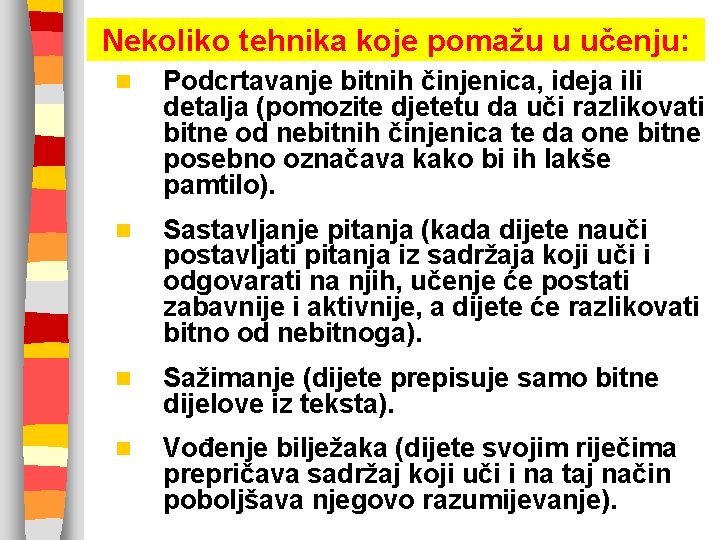 Nekoliko tehnika koje pomažu u učenju:

Podcrtavanje bitnih činjenica, ideja ili detalja (pomozite djetetu da uči razlikovati bitne od nebitnih činjenica te da one bitne posebno označava kako bi ih lakše pamtilo).

Sastavljanje pitanja (kada dijete nauči postavljati pitanja iz sadržaja koji uči i odgovarati na njih, učenje će postati zabavnije i aktivnije, a dijete će razlikovati bitno od nebitnoga).

Sažimanje (dijete prepisuje samo bitne dijelove iz teksta).

Vođenje bilježaka (dijete svojim riječima prepričava sadržaj koji uči i na taj način poboljšava njegovo razumijevanje).